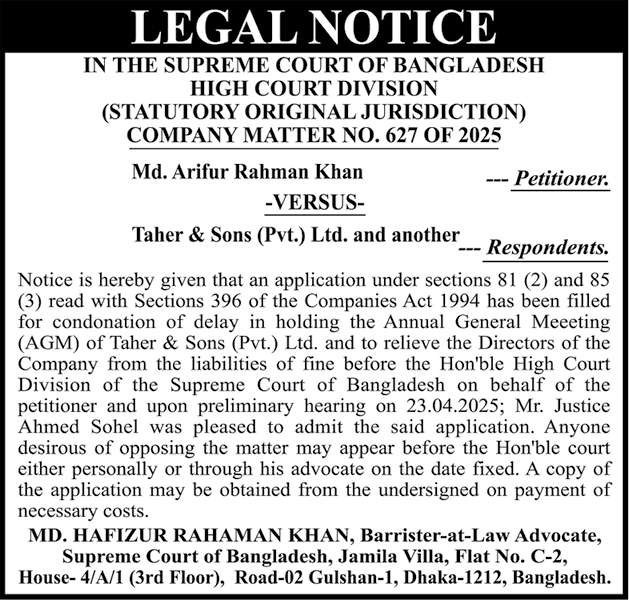 LEGAL NOTICE

IN THE SUPREME COURT OF BANGLADESH
HIGH COURT DIVISION
(STATUTORY ORIGINAL JURISDICTION)
COMPANY MATTER NO. 627 OF 2025

Md. Arifur Rahman Khan --- Petitioner.

-VERSUS-

Taher & Sons (Pvt.) Ltd. and another --- Respondents.

Notice is hereby given that an application under sections 81 (2) and 85 (3) read with Sections 396 of the Companies Act 1994 has been filled for condonation of delay in holding the Annual General Meeeting (AGM) of Taher & Sons (Pvt.) Ltd. and to relieve the Directors of the Company from the liabilities of fine before the Hon'ble High Court Division of the Supreme Court of Bangladesh on behalf of the petitioner and upon preliminary hearing on 23.04.2025; Mr. Justice Ahmed Sohel was pleased to admit the said application. Anyone desirous of opposing the matter may appear before the Hon'ble court either personally or through his advocate on the date fixed. A copy of the application may be obtained from the undersigned on payment of necessary costs.

MD. HAFIZUR RAHAMAN KHAN, Barrister-at-Law Advocate, Supreme Court of Bangladesh, Jamila Villa, Flat No. C-2, House- 4/A/1 (3rd Floor), Road-02 Gulshan-1, Dhaka-1212, Bangladesh.